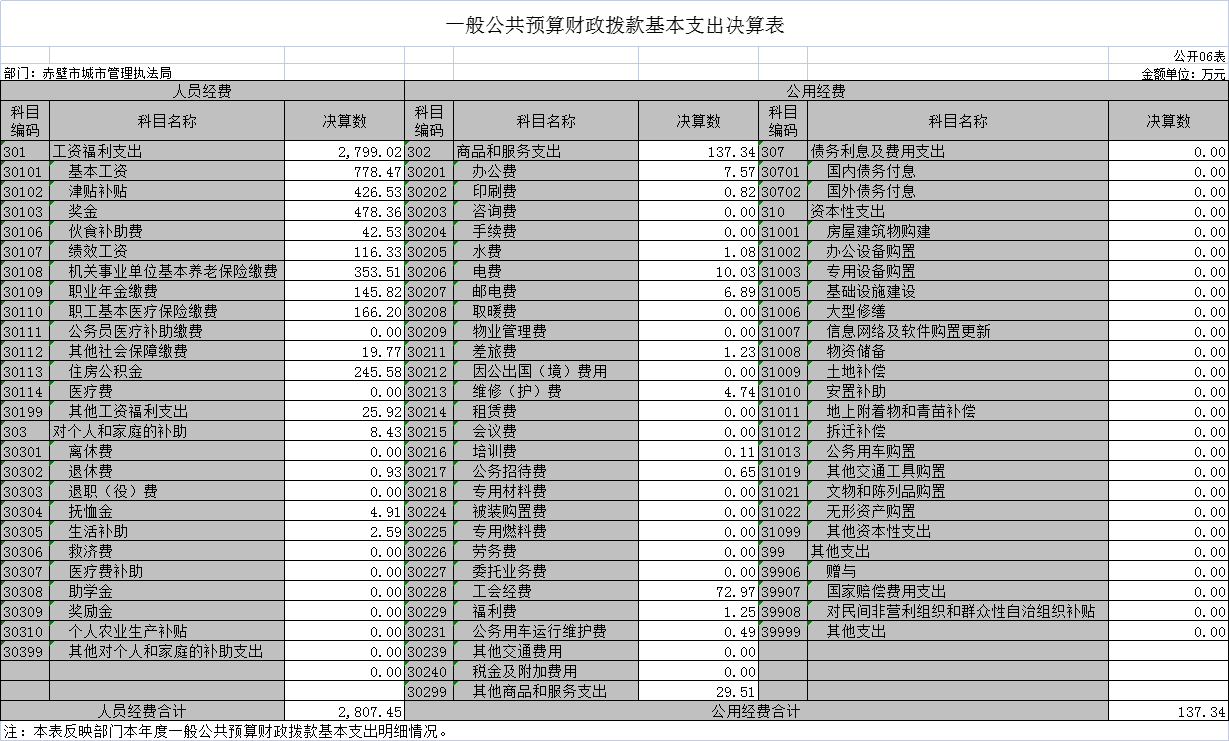 一般公共预算财政拨款基本支出决算表

公开06表

部门：赤壁市城市管理执法局

金额单位：万元

| 人员经费 | | | 公用经费 | | | | | |
|---|---|---|---|---|---|---|---|---|
| 科目编码 | 科目名称 | 决算数 | 科目编码 | 科目名称 | 决算数 | 科目编码 | 科目名称 | 决算数 |
| 301 | 工资福利支出 | 2,799.02 | 302 | 商品和服务支出 | 137.34 | 307 | 债务利息及费用支出 | 0.00 |
| 30101 | 基本工资 | 778.47 | 30201 | 办公费 | 7.57 | 30701 | 国内债务付息 | 0.00 |
| 30102 | 津贴补贴 | 426.53 | 30202 | 印刷费 | 0.82 | 30702 | 国外债务付息 | 0.00 |
| 30103 | 奖金 | 478.36 | 30203 | 咨询费 | 0.00 | 310 | 资本性支出 | 0.00 |
| 30106 | 伙食补助费 | 42.53 | 30204 | 手续费 | 0.00 | 31001 | 房屋建筑物购建 | 0.00 |
| 30107 | 绩效工资 | 116.33 | 30205 | 水费 | 1.08 | 31002 | 办公设备购置 | 0.00 |
| 30108 | 机关事业单位基本养老保险缴费 | 353.51 | 30206 | 电费 | 10.03 | 31003 | 专用设备购置 | 0.00 |
| 30109 | 职业年金缴费 | 145.82 | 30207 | 邮电费 | 6.89 | 31005 | 基础设施建设 | 0.00 |
| 30110 | 职工基本医疗保险缴费 | 166.20 | 30208 | 取暖费 | 0.00 | 31006 | 大型修缮 | 0.00 |
| 30111 | 公务员医疗补助缴费 | 0.00 | 30209 | 物业管理费 | 0.00 | 31007 | 信息网络及软件购置更新 | 0.00 |
| 30112 | 其他社会保障缴费 | 19.77 | 30211 | 差旅费 | 1.23 | 31008 | 物资储备 | 0.00 |
| 30113 | 住房公积金 | 245.58 | 30212 | 因公出国（境）费用 | 0.00 | 31009 | 土地补偿 | 0.00 |
| 30114 | 医疗费 | 0.00 | 30213 | 维修（护）费 | 4.74 | 31010 | 安置补助 | 0.00 |
| 30199 | 其他工资福利支出 | 25.92 | 30214 | 租赁费 | 0.00 | 31011 | 地上附着物和青苗补偿 | 0.00 |
| 303 | 对个人和家庭的补助 | 8.43 | 30215 | 会议费 | 0.00 | 31012 | 拆迁补偿 | 0.00 |
| 30301 | 离休费 | 0.00 | 30216 | 培训费 | 0.11 | 31013 | 公务用车购置 | 0.00 |
| 30302 | 退休费 | 0.93 | 30217 | 公务招待费 | 0.65 | 31019 | 其他交通工具购置 | 0.00 |
| 30303 | 退职（役）费 | 0.00 | 30218 | 专用材料费 | 0.00 | 31021 | 文物和陈列品购置 | 0.00 |
| 30304 | 抚恤金 | 4.91 | 30224 | 被装购置费 | 0.00 | 31022 | 无形资产购置 | 0.00 |
| 30305 | 生活补助 | 2.59 | 30225 | 专用燃料费 | 0.00 | 31099 | 其他资本性支出 | 0.00 |
| 30306 | 救济费 | 0.00 | 30226 | 劳务费 | 0.00 | 399 | 其他支出 | 0.00 |
| 30307 | 医疗费补助 | 0.00 | 30227 | 委托业务费 | 0.00 | 39906 | 赠与 | 0.00 |
| 30308 | 助学金 | 0.00 | 30228 | 工会经费 | 72.97 | 39907 | 国家赔偿费用支出 | 0.00 |
| 30309 | 奖励金 | 0.00 | 30229 | 福利费 | 1.25 | 39908 | 对民间非营利组织和群众性自治组织补贴 | 0.00 |
| 30310 | 个人农业生产补贴 | 0.00 | 30231 | 公务用车运行维护费 | 0.49 | 39999 | 其他支出 | 0.00 |
| 30399 | 其他对个人和家庭的补助支出 | 0.00 | 30239 | 其他交通费用 | 0.00 | | | |
| | | 0.00 | 30240 | 税金及附加费用 | 0.00 | | | |
| | | | 30299 | 其他商品和服务支出 | 29.51 | | | |
| 人员经费合计 | | 2,807.45 | 公用经费合计 | | | | | 137.34 |

注：本表反映部门本年度一般公共预算财政拨款基本支出明细情况。